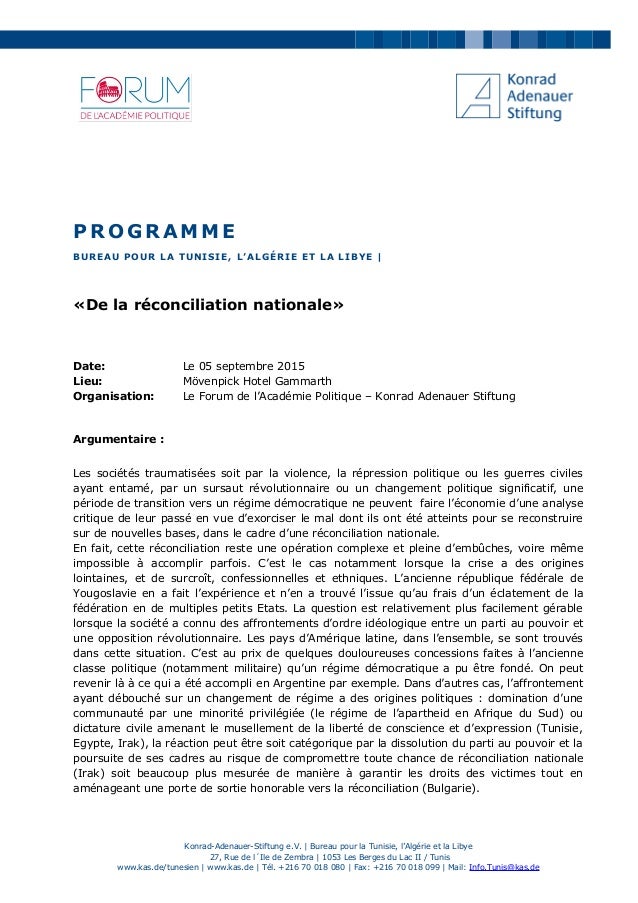 FORUM
DE L'ACADÉMIE POLITIQUE

Konrad Adenauer Stiftung

PROGRAMME

BUREAU POUR LA TUNISIE, L'ALGÉRIE ET LA LIBYE |

«De la réconciliation nationale»

Date: Le 05 septembre 2015
Lieu: Mövenpick Hotel Gammarth
Organisation: Le Forum de l'Académie Politique – Konrad Adenauer Stiftung

Argumentaire :

Les sociétés traumatisées soit par la violence, la répression politique ou les guerres civiles ayant entamé, par un sursaut révolutionnaire ou un changement politique significatif, une période de transition vers un régime démocratique ne peuvent faire l'économie d'une analyse critique de leur passé en vue d'exorciser le mal dont ils ont été atteints pour se reconstruire sur de nouvelles bases, dans le cadre d'une réconciliation nationale.
En fait, cette réconciliation reste une opération complexe et pleine d'embûches, voire même impossible à accomplir parfois. C'est le cas notamment lorsque la crise a des origines lointaines, et de surcroît, confessionnelles et ethniques. L'ancienne république fédérale de Yougoslavie en a fait l'expérience et n'en a trouvé l'issue qu'au frais d'un éclatement de la fédération en de multiples petits Etats. La question est relativement plus facilement gérable lorsque la société a connu des affrontements d'ordre idéologique entre un parti au pouvoir et une opposition révolutionnaire. Les pays d'Amérique latine, dans l'ensemble, se sont trouvés dans cette situation. C'est au prix de quelques douloureuses concessions faites à l'ancienne classe politique (notamment militaire) qu'un régime démocratique a pu être fondé. On peut revenir là à ce qui a été accompli en Argentine par exemple. Dans d'autres cas, l'affrontement ayant débouché sur un changement de régime a des origines politiques : domination d'une communauté par une minorité privilégiée (le régime de l'apartheid en Afrique du Sud) ou dictature civile amenant le musellement de la liberté de conscience et d'expression (Tunisie, Egypte, Irak), la réaction peut être soit catégorique par la dissolution du parti au pouvoir et la poursuite de ses cadres au risque de compromettre toute chance de réconciliation nationale (Irak) soit beaucoup plus mesurée de manière à garantir les droits des victimes tout en aménageant une porte de sortie honorable vers la réconciliation (Bulgarie).

Konrad-Adenauer-Stiftung e.V. | Bureau pour la Tunisie, l'Algérie et la Libye
27, Rue de l´Ile de Zembra | 1053 Les Berges du Lac II / Tunis
www.kas.de/tunesien | www.kas.de | Tél. +216 70 018 080 | Fax: +216 70 018 099 | Mail: Info.Tunis@kas.de